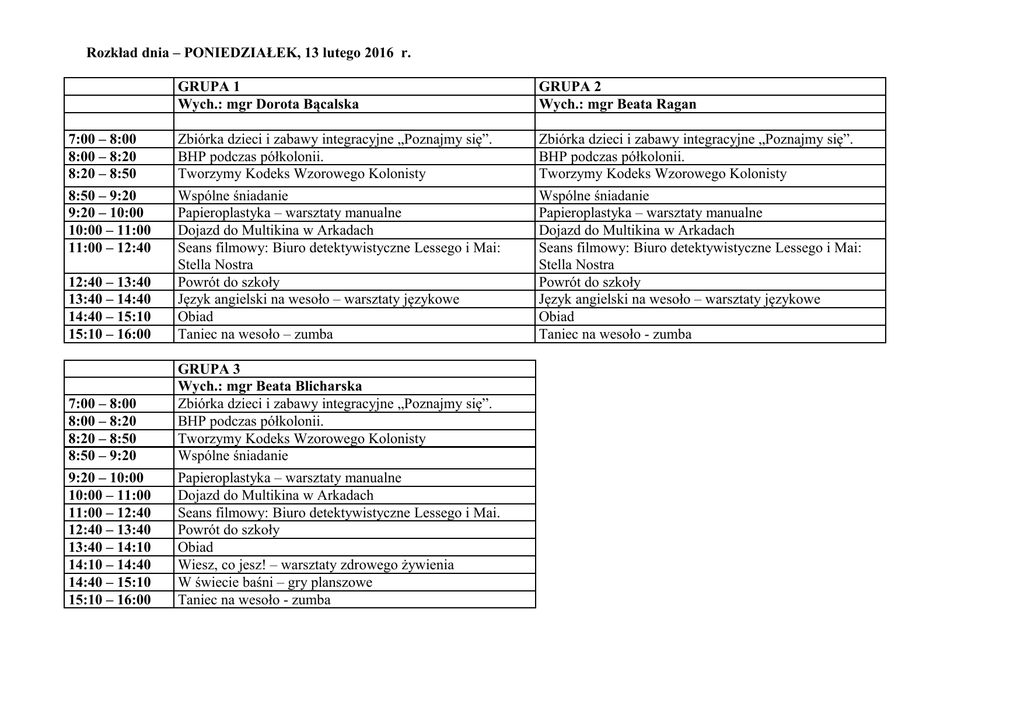 Rozkład dnia – PONIEDZIAŁEK, 13 lutego 2016 r.

| | GRUPA 1 | GRUPA 2 |
|---|---|---|
| | Wych.: mgr Dorota Bącalska | Wych.: mgr Beata Ragan |
| | | |
| 7:00 – 8:00 | Zbiórka dzieci i zabawy integracyjne „Poznajmy się". | Zbiórka dzieci i zabawy integracyjne „Poznajmy się". |
| 8:00 – 8:20 | BHP podczas półkolonii. | BHP podczas półkolonii. |
| 8:20 – 8:50 | Tworzymy Kodeks Wzorowego Kolonisty | Tworzymy Kodeks Wzorowego Kolonisty |
| 8:50 – 9:20 | Wspólne śniadanie | Wspólne śniadanie |
| 9:20 – 10:00 | Papieroplastyka – warsztaty manualne | Papieroplastyka – warsztaty manualne |
| 10:00 – 11:00 | Dojazd do Multikina w Arkadach | Dojazd do Multikina w Arkadach |
| 11:00 – 12:40 | Seans filmowy: Biuro detektywistyczne Lessego i Mai: Stella Nostra | Seans filmowy: Biuro detektywistyczne Lessego i Mai: Stella Nostra |
| 12:40 – 13:40 | Powrót do szkoły | Powrót do szkoły |
| 13:40 – 14:40 | Język angielski na wesoło – warsztaty językowe | Język angielski na wesoło – warsztaty językowe |
| 14:40 – 15:10 | Obiad | Obiad |
| 15:10 – 16:00 | Taniec na wesoło – zumba | Taniec na wesoło - zumba |

| | GRUPA 3 |
|---|---|
| | Wych.: mgr Beata Blicharska |
| 7:00 – 8:00 | Zbiórka dzieci i zabawy integracyjne „Poznajmy się". |
| 8:00 – 8:20 | BHP podczas półkolonii. |
| 8:20 – 8:50 | Tworzymy Kodeks Wzorowego Kolonisty |
| 8:50 – 9:20 | Wspólne śniadanie |
| 9:20 – 10:00 | Papieroplastyka – warsztaty manualne |
| 10:00 – 11:00 | Dojazd do Multikina w Arkadach |
| 11:00 – 12:40 | Seans filmowy: Biuro detektywistyczne Lessego i Mai. |
| 12:40 – 13:40 | Powrót do szkoły |
| 13:40 – 14:10 | Obiad |
| 14:10 – 14:40 | Wiesz, co jesz! – warsztaty zdrowego żywienia |
| 14:40 – 15:10 | W świecie baśni – gry planszowe |
| 15:10 – 16:00 | Taniec na wesoło - zumba |